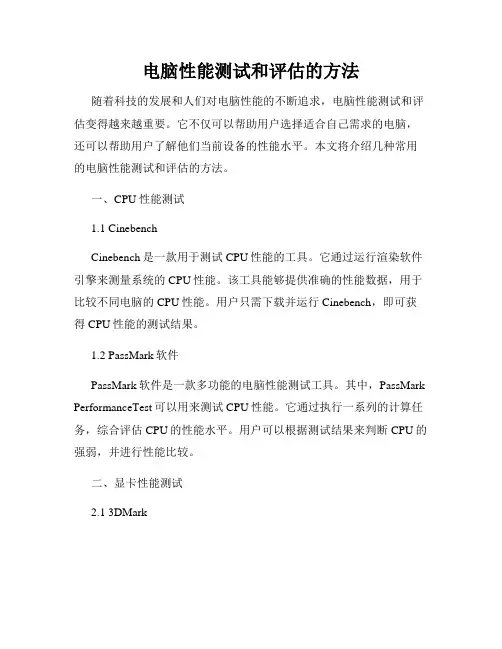 电脑性能测试和评估的方法

随着科技的发展和人们对电脑性能的不断追求，电脑性能测试和评估变得越来越重要。它不仅可以帮助用户选择适合自己需求的电脑，还可以帮助用户了解他们当前设备的性能水平。本文将介绍几种常用的电脑性能测试和评估的方法。

一、CPU 性能测试

1.1 Cinebench

Cinebench 是一款用于测试 CPU 性能的工具。它通过运行渲染软件引擎来测量系统的 CPU 性能。该工具能够提供准确的性能数据，用于比较不同电脑的 CPU 性能。用户只需下载并运行 Cinebench，即可获得 CPU 性能的测试结果。

1.2 PassMark 软件

PassMark 软件是一款多功能的电脑性能测试工具。其中，PassMark PerformanceTest 可以用来测试 CPU 性能。它通过执行一系列的计算任务，综合评估 CPU 的性能水平。用户可以根据测试结果来判断 CPU 的强弱，并进行性能比较。

二、显卡性能测试

2.1 3DMark